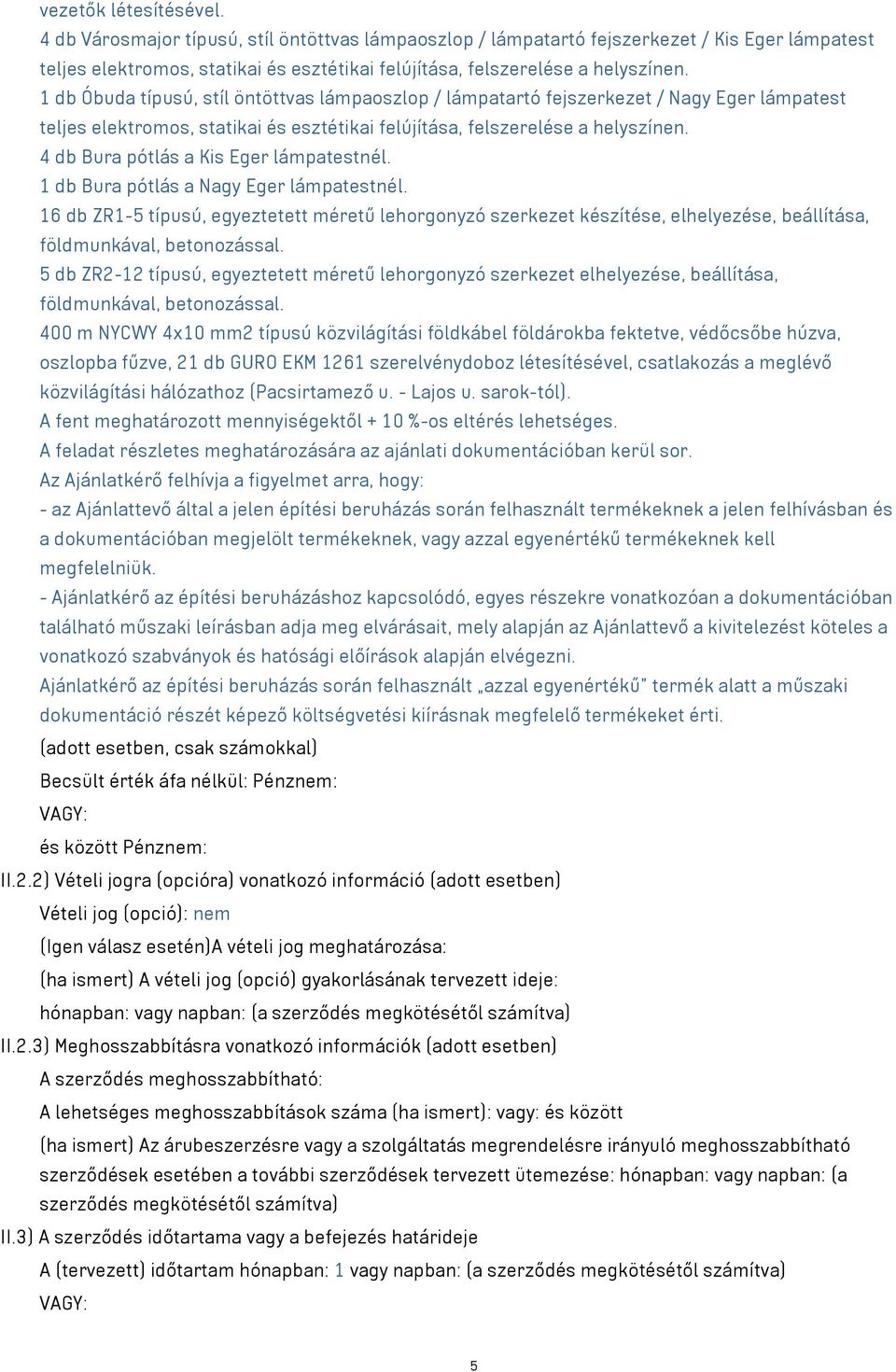 vezetők létesítésével.
4 db Városmajor típusú, stíl öntöttvas lámpaoszlop / lámpatartó fejszerkezet / Kis Eger lámpatest teljes elektromos, statikai és esztétikai felújítása, felszerelése a helyszínen.
1 db Óbuda típusú, stíl öntöttvas lámpaoszlop / lámpatartó fejszerkezet / Nagy Eger lámpatest teljes elektromos, statikai és esztétikai felújítása, felszerelése a helyszínen.
4 db Bura pótlás a Kis Eger lámpatestnél.
1 db Bura pótlás a Nagy Eger lámpatestnél.
16 db ZR1-5 típusú, egyeztetett méretű lehorgonyzó szerkezet készítése, elhelyezése, beállítása, földmunkával, betonozással.
5 db ZR2-12 típusú, egyeztetett méretű lehorgonyzó szerkezet elhelyezése, beállítása, földmunkával, betonozással.
400 m NYCWY 4x10 mm2 típusú közvilágítási földkábel földárokba fektetve, védőcsőbe húzva, oszlopba fűzve, 21 db GURO EKM 1261 szerelvénydoboz létesítésével, csatlakozás a meglévő közvilágítási hálózathoz (Pacsirtamező u. - Lajos u. sarok-tól).
A fent meghatározott mennyiségektől + 10 %-os eltérés lehetséges.
A feladat részletes meghatározására az ajánlati dokumentációban kerül sor.
Az Ajánlatkérő felhívja a figyelmet arra, hogy:
- az Ajánlattevő által a jelen építési beruházás során felhasznált termékeknek a jelen felhívásban és a dokumentációban megjelölt termékeknek, vagy azzal egyenértékű termékeknek kell megfelelniük.
- Ajánlatkérő az építési beruházáshoz kapcsolódó, egyes részekre vonatkozóan a dokumentációban található műszaki leírásban adja meg elvárásait, mely alapján az Ajánlattevő a kivitelezést köteles a vonatkozó szabványok és hatósági előírások alapján elvégezni.
Ajánlatkérő az építési beruházás során felhasznált „azzal egyenértékű” termék alatt a műszaki dokumentáció részét képező költségvetési kiírásnak megfelelő termékeket érti.
(adott esetben, csak számokkal)
Becsült érték áfa nélkül: Pénznem:
VAGY:
és között Pénznem:
II.2.2) Vételi jogra (opcióra) vonatkozó információ (adott esetben)
Vételi jog (opció): nem
(Igen válasz esetén)A vételi jog meghatározása:
(ha ismert) A vételi jog (opció) gyakorlásának tervezett ideje:
hónapban: vagy napban: (a szerződés megkötésétől számítva)
II.2.3) Meghosszabbításra vonatkozó információk (adott esetben)
A szerződés meghosszabbítható:
A lehetséges meghosszabbítások száma (ha ismert): vagy: és között
(ha ismert) Az árubeszerzésre vagy a szolgáltatás megrendelésre irányuló meghosszabbítható szerződések esetében a további szerződések tervezett ütemezése: hónapban: vagy napban: (a szerződés megkötésétől számítva)
II.3) A szerződés időtartama vagy a befejezés határideje
A (tervezett) időtartam hónapban: 1 vagy napban: (a szerződés megkötésétől számítva)
VAGY:
5